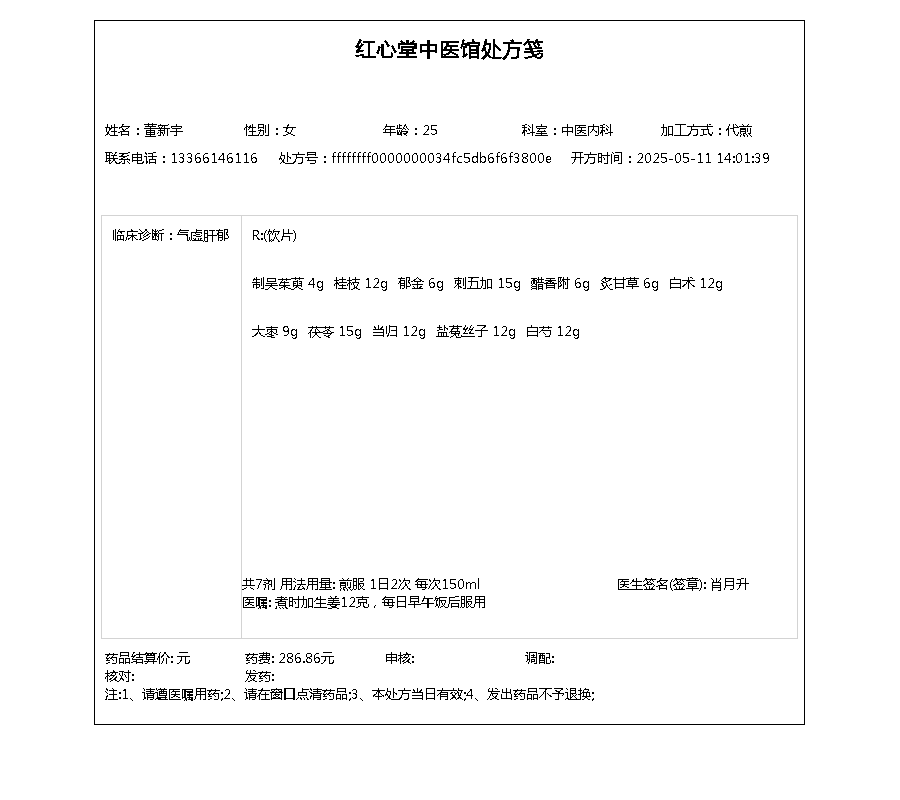 红心堂中医馆处方笺

姓名：董新宇　性别：女　年龄：25　科室：中医内科　加工方式：代煎
联系电话：13366146116　处方号：ffffffff0000000034fc5db6f6f3800e　开方时间：2025-05-11 14:01:39

临床诊断：气虚肝郁

R:(饮片)

制吴茱萸 4g　桂枝 12g　郁金 6g　刺五加 15g　醋香附 6g　炙甘草 6g　白术 12g

大枣 9g　茯苓 15g　当归 12g　盐菟丝子 12g　白芍 12g

共7剂 用法用量: 煎服 1日2次 每次150ml　医生签名(签章): 肖月升
医嘱: 煮时加生姜12克，每日早午饭后服用

药品结算价: 元　药费: 286.86元　审核:　调配:
核对:　发药:
注:1、请遵医嘱用药;2、请在窗口点清药品;3、本处方当日有效;4、发出药品不予退换;